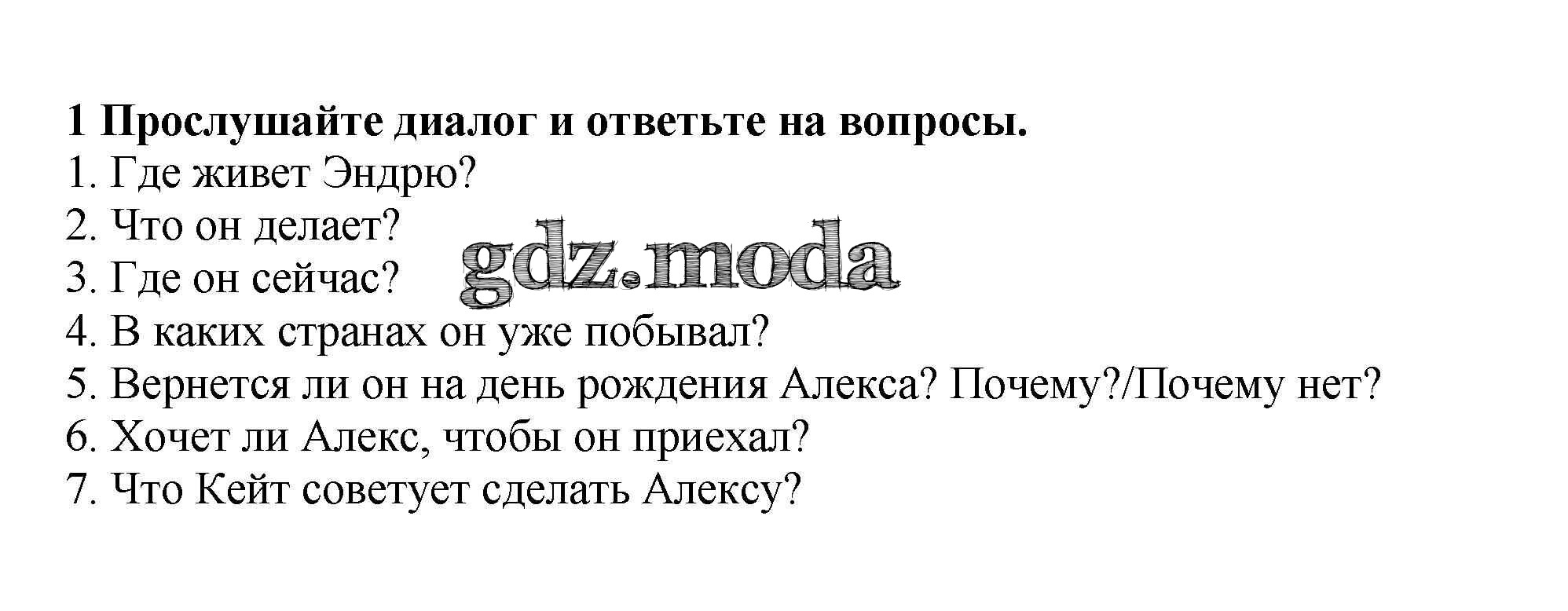 1 Прослушайте диалог и ответьте на вопросы.
1. Где живет Эндрю?
2. Что он делает?
3. Где он сейчас?
4. В каких странах он уже побывал?
5. Вернется ли он на день рождения Алекса? Почему?/Почему нет?
6. Хочет ли Алекс, чтобы он приехал?
7. Что Кейт советует сделать Алексу?

gdz.moda